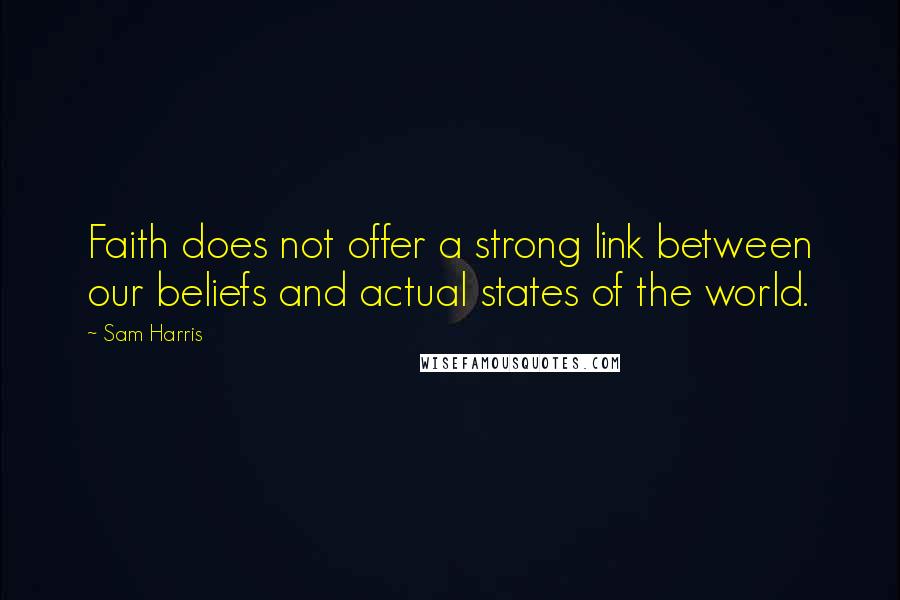 Faith does not offer a strong link between our beliefs and actual states of the world.

~ Sam Harris

WISEFAMOUSQUOTES.COM